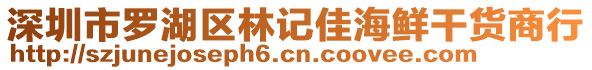 深圳市罗湖区林记佳海鲜干货商行
http://szjunejoseph6.cn.coovee.com